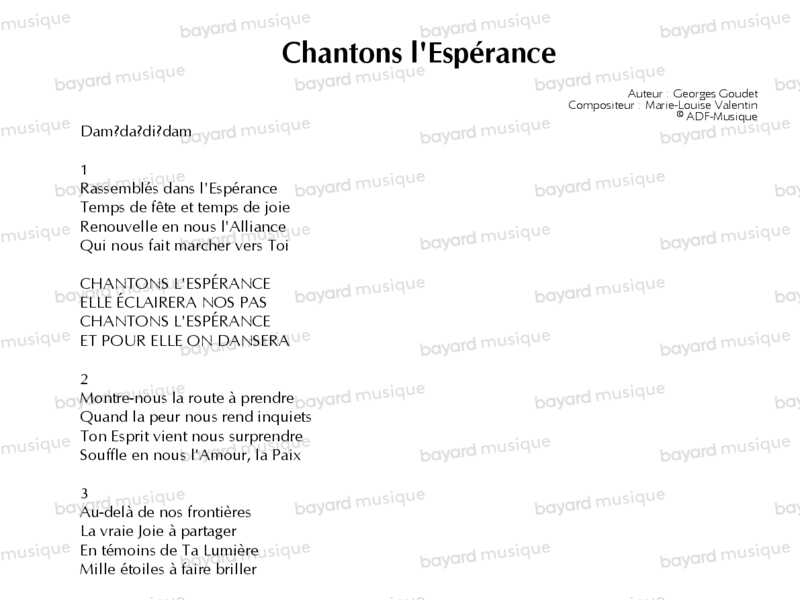 Chantons l'Espérance

Auteur : Georges Goudet
Compositeur : Marie-Louise Valentin
© ADF-Musique

Dam?da?di?dam

1
Rassemblés dans l'Espérance
Temps de fête et temps de joie
Renouvelle en nous l'Alliance
Qui nous fait marcher vers Toi

CHANTONS L'ESPÉRANCE
ELLE ÉCLAIRERA NOS PAS
CHANTONS L'ESPÉRANCE
ET POUR ELLE ON DANSERA

2
Montre-nous la route à prendre
Quand la peur nous rend inquiets
Ton Esprit vient nous surprendre
Souffle en nous l'Amour, la Paix

3
Au-delà de nos frontières
La vraie Joie à partager
En témoins de Ta Lumière
Mille étoiles à faire briller

bayard musique